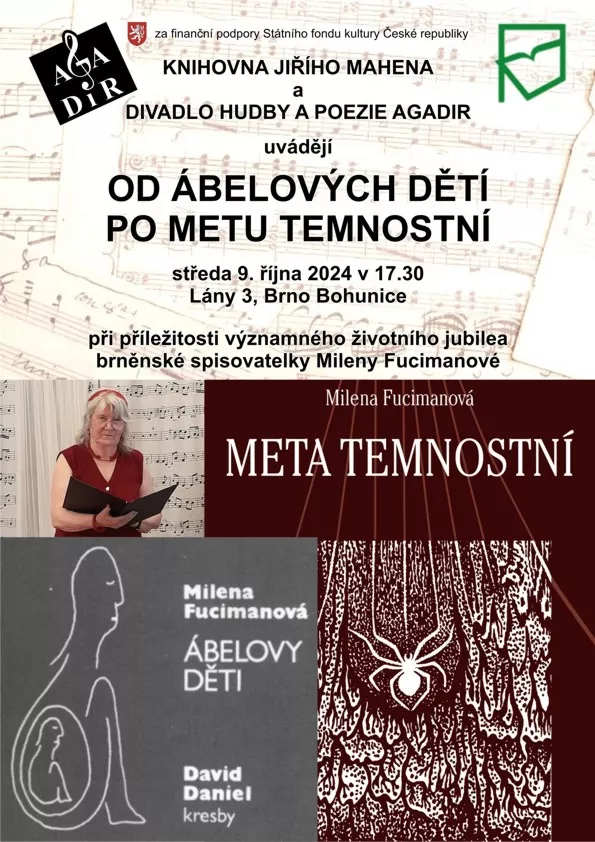 AGADIR

za finanční podpory Státního fondu kultury České republiky

KNIHOVNA JIŘÍHO MAHENA
a
DIVADLO HUDBY A POEZIE AGADIR
uvádějí

OD ÁBELOVÝCH DĚTÍ
PO METU TEMNOSTNÍ

středa 9. října 2024 v 17.30
Lány 3, Brno Bohunice

při příležitosti významného životního jubilea brněnské spisovatelky Mileny Fucimanové

Milena Fucimanová

META TEMNOSTNÍ

Milena
Fucimanová
ÁBELOVY
DĚTI

David
Daniel
kresby